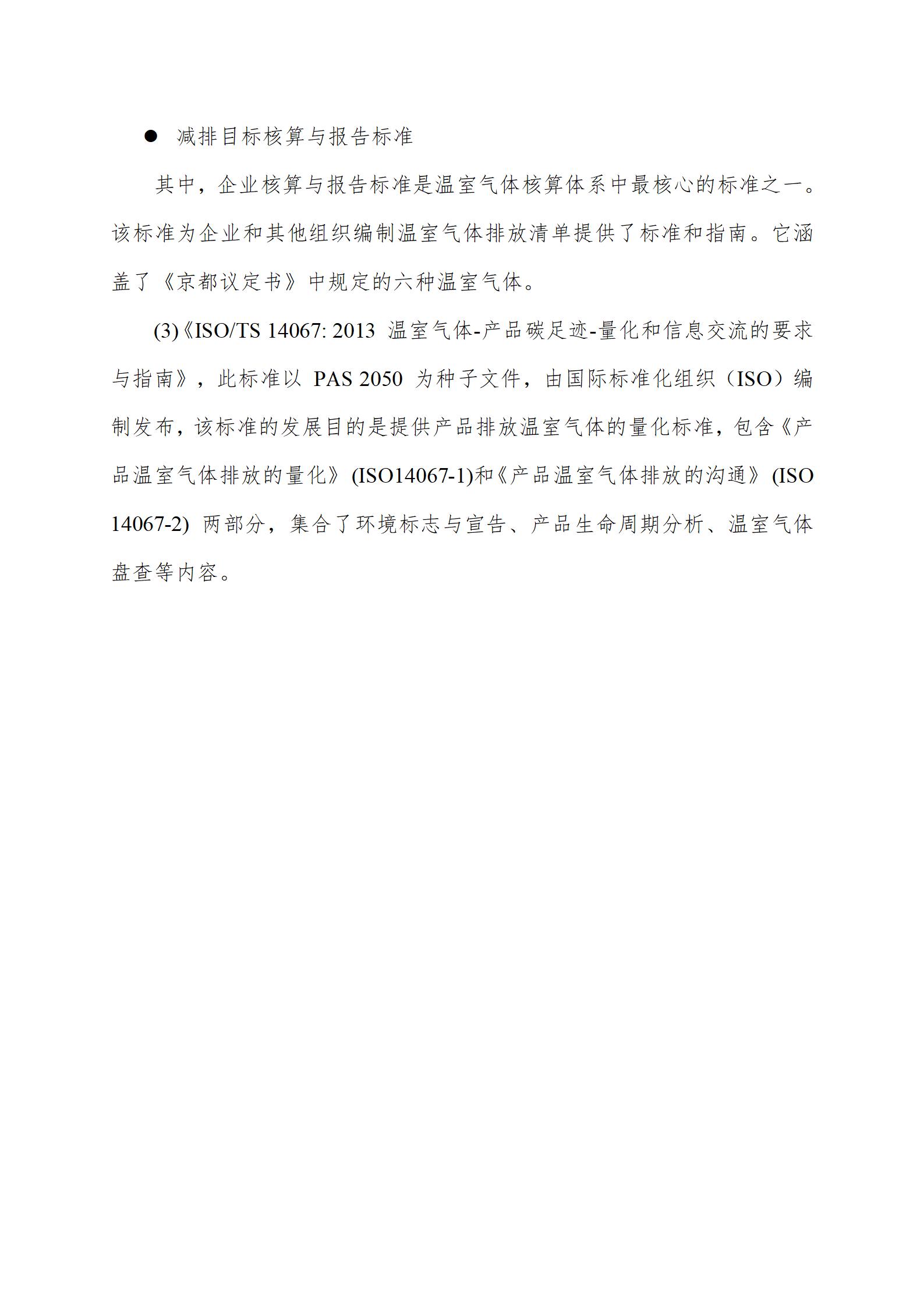 ● 减排目标核算与报告标准

其中，企业核算与报告标准是温室气体核算体系中最核心的标准之一。该标准为企业和其他组织编制温室气体排放清单提供了标准和指南。它涵盖了《京都议定书》中规定的六种温室气体。

(3)《ISO/TS 14067: 2013 温室气体-产品碳足迹-量化和信息交流的要求与指南》，此标准以 PAS 2050 为种子文件，由国际标准化组织（ISO）编制发布，该标准的发展目的是提供产品排放温室气体的量化标准，包含《产品温室气体排放的量化》(ISO14067-1)和《产品温室气体排放的沟通》(ISO 14067-2) 两部分，集合了环境标志与宣告、产品生命周期分析、温室气体盘查等内容。